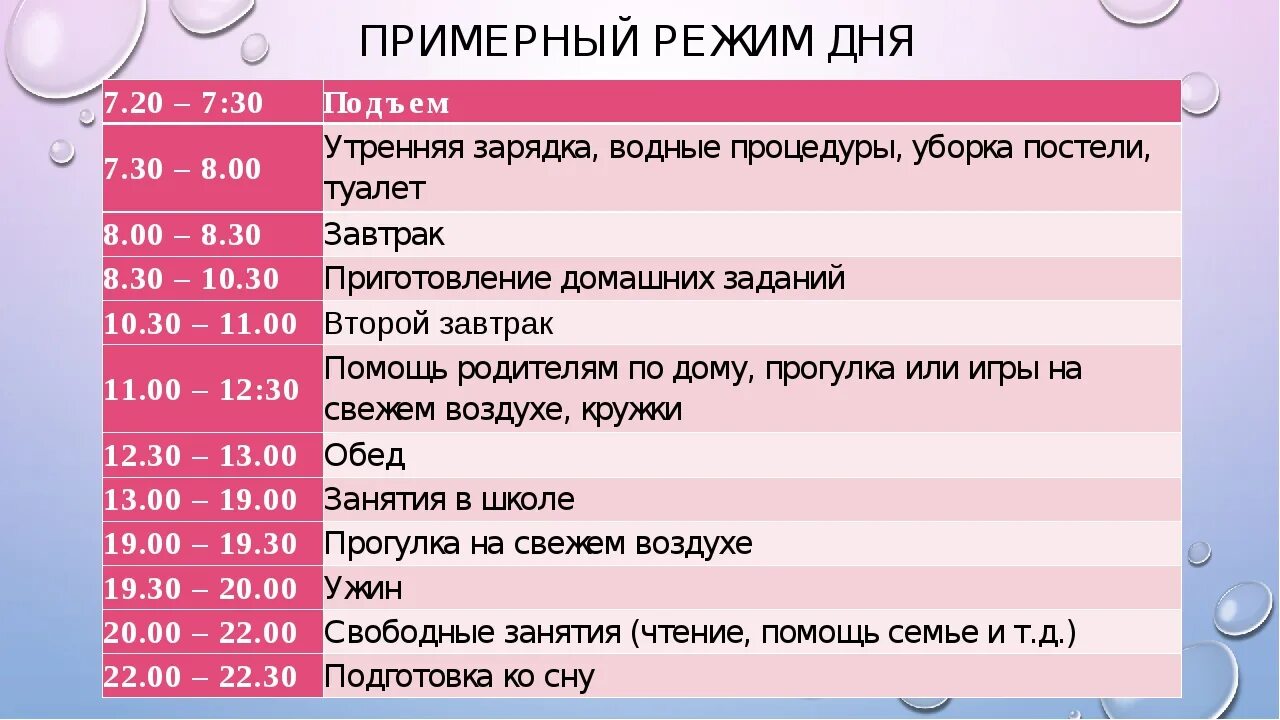 ПРИМЕРНЫЙ РЕЖИМ ДНЯ

| 7.20 – 7:30 | Подъем |
|---|---|
| 7.30 – 8.00 | Утренняя зарядка, водные процедуры, уборка постели, туалет |
| 8.00 – 8.30 | Завтрак |
| 8.30 – 10.30 | Приготовление домашних заданий |
| 10.30 – 11.00 | Второй завтрак |
| 11.00 – 12:30 | Помощь родителям по дому, прогулка или игры на свежем воздухе, кружки |
| 12.30 – 13.00 | Обед |
| 13.00 – 19.00 | Занятия в школе |
| 19.00 – 19.30 | Прогулка на свежем воздухе |
| 19.30 – 20.00 | Ужин |
| 20.00 – 22.00 | Свободные занятия (чтение, помощь семье и т.д.) |
| 22.00 – 22.30 | Подготовка ко сну |